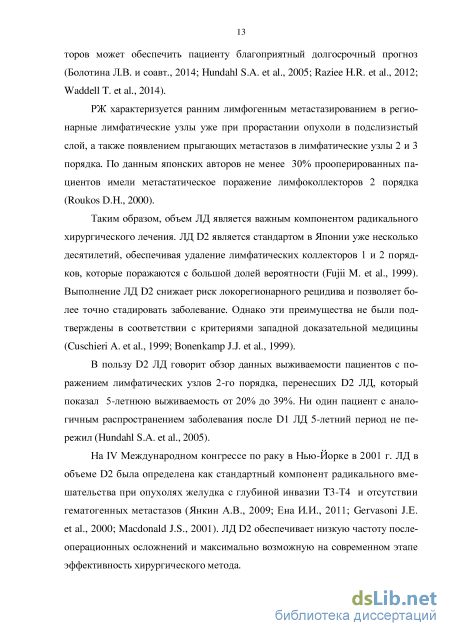 13

торов может обеспечить пациенту благоприятный долгосрочный прогноз (Болотина Л.В. и соавт., 2014; Hundahl S.A. et al., 2005; Raziee H.R. et al., 2012; Waddell T. et al., 2014).

РЖ характеризуется ранним лимфогенным метастазированием в регионарные лимфатические узлы уже при прорастании опухоли в подслизистый слой, а также появлением прыгающих метастазов в лимфатические узлы 2 и 3 порядка. По данным японских авторов не менее 30% прооперированных пациентов имели метастатическое поражение лимфоколлекторов 2 порядка (Roukos D.H., 2000).

Таким образом, объем ЛД является важным компонентом радикального хирургического лечения. ЛД D2 является стандартом в Японии уже несколько десятилетий, обеспечивая удаление лимфатических коллекторов 1 и 2 порядков, которые поражаются с большой долей вероятности (Fujii M. et al., 1999). Выполнение ЛД D2 снижает риск локорегионарного рецидива и позволяет более точно стадировать заболевание. Однако эти преимущества не были подтверждены в соответствии с критериями западной доказательной медицины (Cuschieri A. et al., 1999; Bonenkamp J.J. et al., 1999).

В пользу D2 ЛД говорит обзор данных выживаемости пациентов с поражением лимфатических узлов 2-го порядка, перенесших D2 ЛД, который показал 5-летнюю выживаемость от 20% до 39%. Ни один пациент с аналогичным распространением заболевания после D1 ЛД 5-летний период не пережил (Hundahl S.A. et al., 2005).

На IV Международном конгрессе по раку в Нью-Йорке в 2001 г. ЛД в объеме D2 была определена как стандартный компонент радикального вмешательства при опухолях желудка с глубиной инвазии Т3-Т4 и отсутствии гематогенных метастазов (Янкин А.В., 2009; Ена И.И., 2011; Gervasoni J.E. et al., 2000; Macdonald J.S., 2001). ЛД D2 обеспечивает низкую частоту послеоперационных осложнений и максимально возможную на современном этапе эффективность хирургического метода.

dsLib.net
библиотека диссертаций